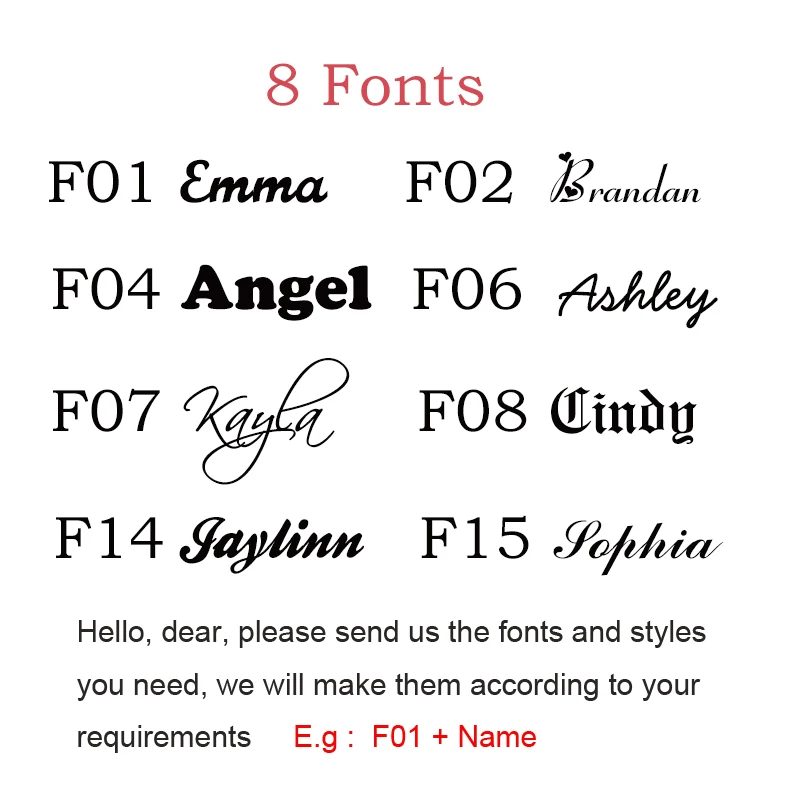 8 Fonts

F01 Emma F02 Brandan

F04 Angel F06 Ashley

F07 Kayla F08 Cindy

F14 Jaylinn F15 Sophia

Hello, dear, please send us the fonts and styles you need, we will make them according to your requirements E.g : F01 + Name